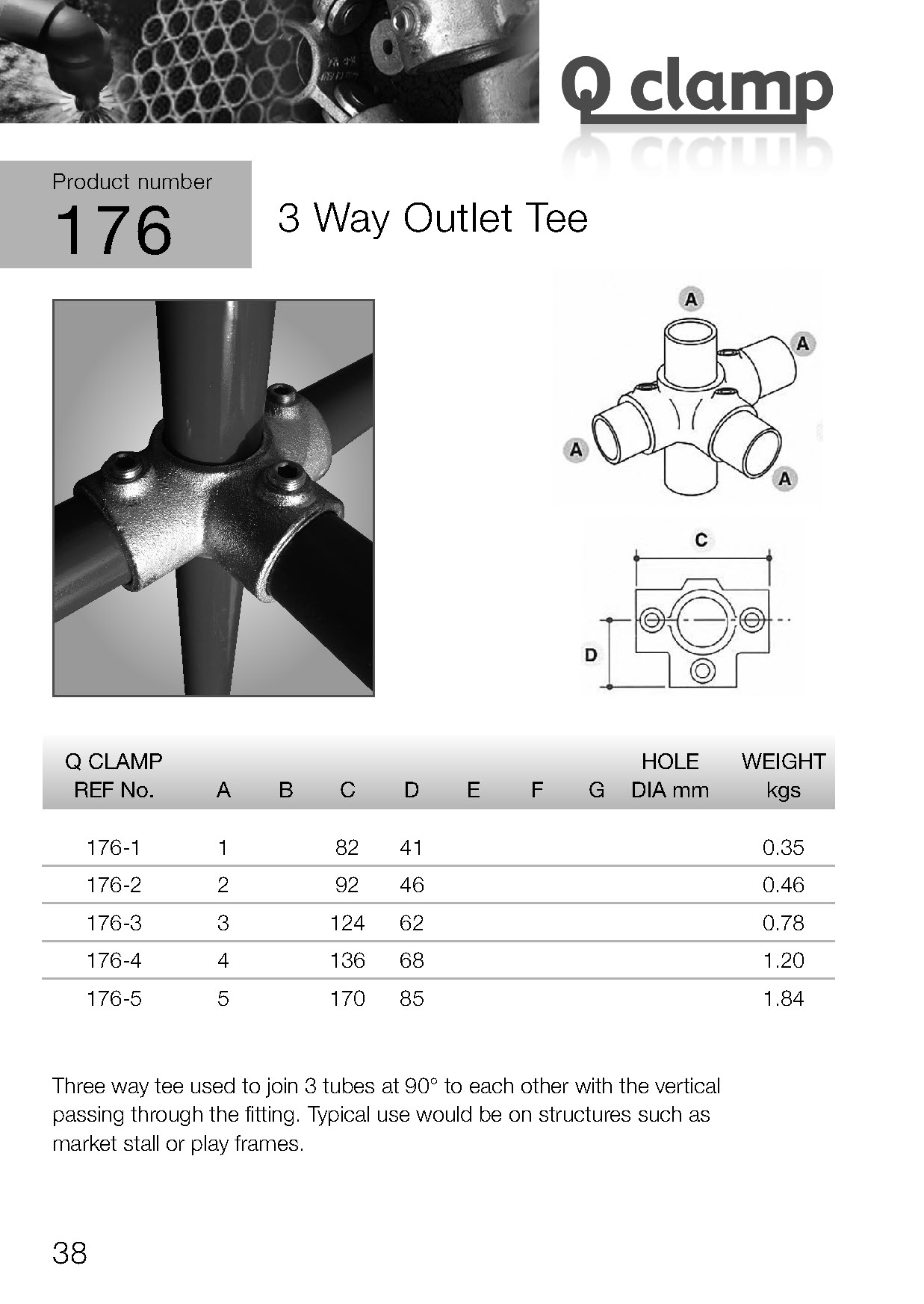 Q clamp

Product number
176

3 Way Outlet Tee

A
A
A
A

C
D

| Q CLAMP REF No. | A | B | C | D | E | F | G | HOLE DIA mm | WEIGHT kgs |
|---|---|---|---|---|---|---|---|---|---|
| 176-1 | 1 | | 82 | 41 | | | | | 0.35 |
| 176-2 | 2 | | 92 | 46 | | | | | 0.46 |
| 176-3 | 3 | | 124 | 62 | | | | | 0.78 |
| 176-4 | 4 | | 136 | 68 | | | | | 1.20 |
| 176-5 | 5 | | 170 | 85 | | | | | 1.84 |

Three way tee used to join 3 tubes at 90° to each other with the vertical passing through the fitting. Typical use would be on structures such as market stall or play frames.

38